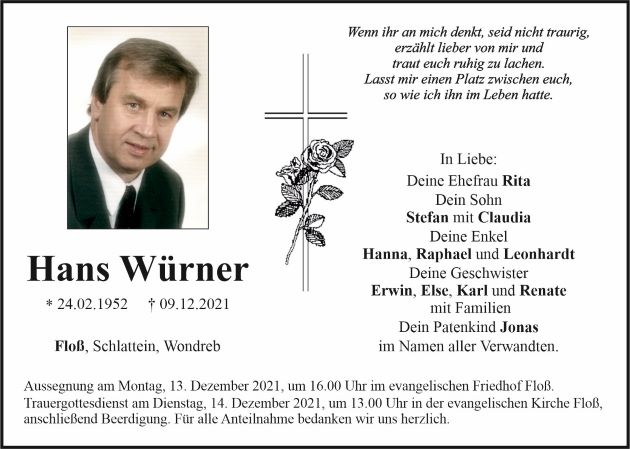 Wenn ihr an mich denkt, seid nicht traurig,
erzählt lieber von mir und
traut euch ruhig zu lachen.
Lasst mir einen Platz zwischen euch,
so wie ich ihn im Leben hatte.

Hans Würner

* 24.02.1952 † 09.12.2021

Floß, Schlattein, Wondreb

In Liebe:
Deine Ehefrau Rita
Dein Sohn
Stefan mit Claudia
Deine Enkel
Hanna, Raphael und Leonhardt
Deine Geschwister
Erwin, Else, Karl und Renate
mit Familien
Dein Patenkind Jonas
im Namen aller Verwandten.

Aussegnung am Montag, 13. Dezember 2021, um 16.00 Uhr im evangelischen Friedhof Floß. Trauergottesdienst am Dienstag, 14. Dezember 2021, um 13.00 Uhr in der evangelischen Kirche Floß, anschließend Beerdigung. Für alle Anteilnahme bedanken wir uns herzlich.